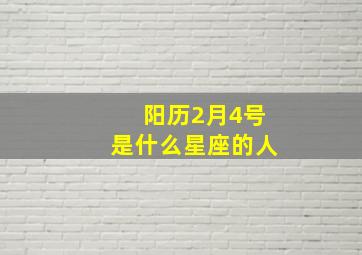 阳历2月4号
是什么星座的人